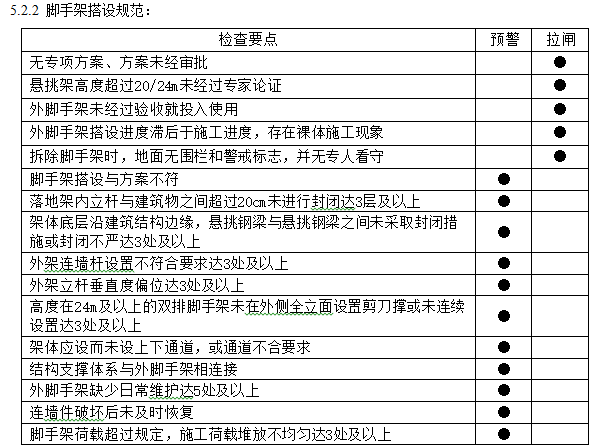 5.2.2 脚手架搭设规范：

| 检查要点 | 预警 | 拉闸 |
|---|---|---|
| 无专项方案、方案未经审批 | | ● |
| 悬挑架高度超过20/24m未经过专家论证 | | ● |
| 外脚手架未经过验收就投入使用 | | ● |
| 外脚手架搭设进度滞后于施工进度，存在裸体施工现象 | | ● |
| 拆除脚手架时，地面无围栏和警戒标志，并无专人看守 | | ● |
| 脚手架搭设与方案不符 | ● | |
| 落地架内立杆与建筑物之间超过20cm未进行封闭达3层及以上 | ● | |
| 架体底层沿建筑结构边缘，悬挑钢梁与悬挑钢梁之间未采取封闭措施或封闭不严达3处及以上 | ● | |
| 外架连墙杆设置不符合要求达3处及以上 | ● | |
| 外架立杆垂直度偏位达3处及以上 | ● | |
| 高度在24m及以上的双排脚手架未在外侧全立面设置剪刀撑或未连续设置达3处及以上 | ● | |
| 架体应设而未设上下通道，或通道不合要求 | ● | |
| 结构支撑体系与外脚手架相连接 | ● | |
| 外脚手架缺少日常维护达5处及以上 | ● | |
| 连墙件破坏后未及时恢复 | ● | |
| 脚手架荷载超过规定，施工荷载堆放不均匀达3处及以上 | ● | |